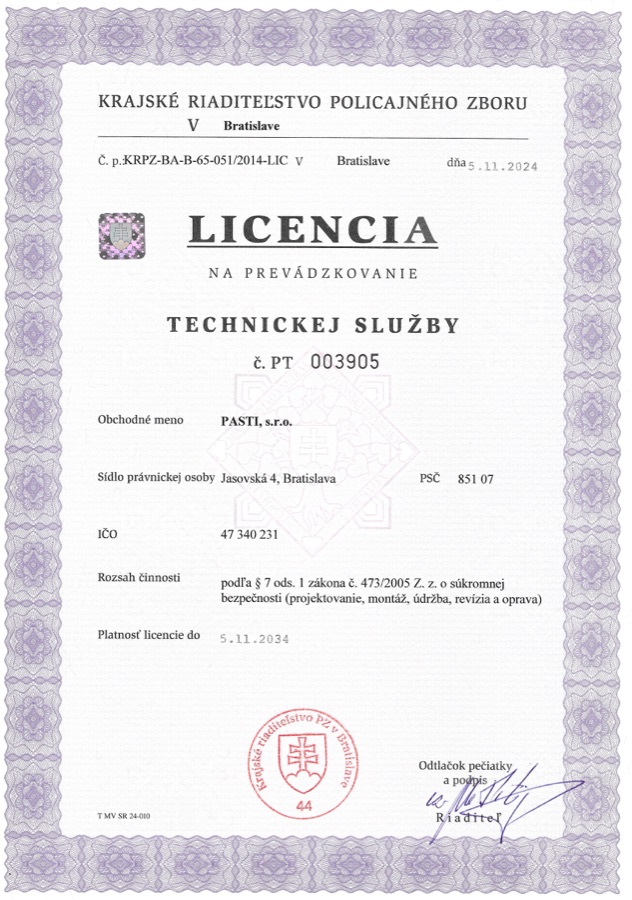 KRAJSKÉ RIADITEĽSTVO POLICAJNÉHO ZBORU
V Bratislave

Č. p.:KRPZ-BA-B-65-051/2014-LIC V Bratislave dňa 5.11.2024

LICENCIA

NA PREVÁDZKOVANIE

TECHNICKEJ SLUŽBY

č. PT 003905

Obchodné meno PASTI, s.r.o.

Sídlo právnickej osoby Jasovská 4, Bratislava PSČ 851 07

IČO 47 340 231

Rozsah činnosti podľa § 7 ods. 1 zákona č. 473/2005 Z. z. o súkromnej bezpečnosti (projektovanie, montáž, údržba, revízia a oprava)

Platnosť licencie do 5.11.2034

Krajské riaditeľstvo PZ v Bratislave
44

Odtlačok pečiatky a podpis
Riaditeľ

T MV SR 24-010